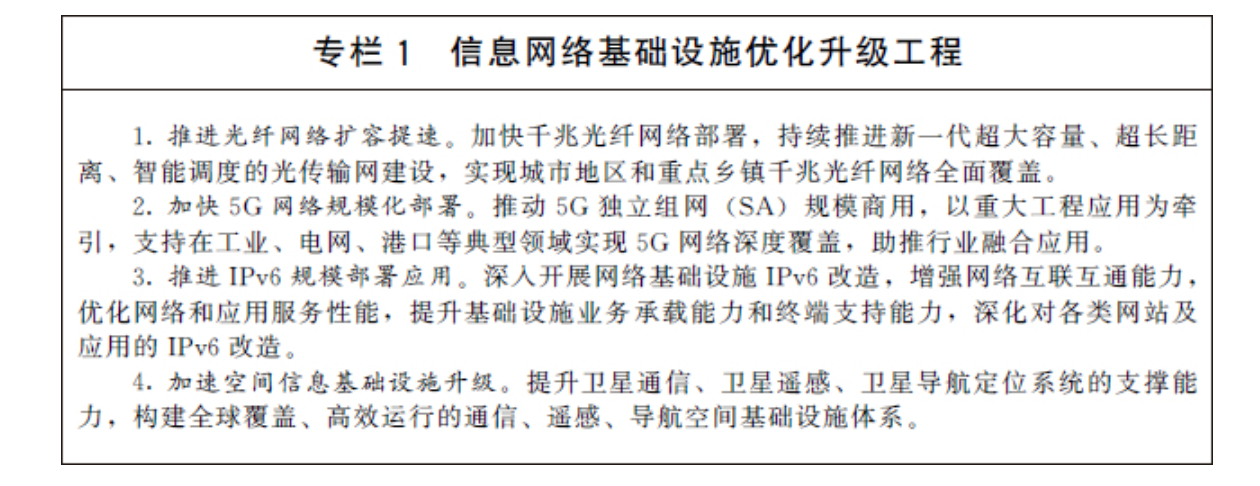 专栏 1　信息网络基础设施优化升级工程

1. 推进光纤网络扩容提速。加快千兆光纤网络部署，持续推进新一代超大容量、超长距离、智能调度的光传输网建设，实现城市地区和重点乡镇千兆光纤网络全面覆盖。

2. 加快 5G 网络规模化部署。推动 5G 独立组网（SA）规模商用，以重大工程应用为牵引，支持在工业、电网、港口等典型领域实现 5G 网络深度覆盖，助推行业融合应用。

3. 推进 IPv6 规模部署应用。深入开展网络基础设施 IPv6 改造，增强网络互联互通能力，优化网络和应用服务性能，提升基础设施业务承载能力和终端支持能力，深化对各类网站及应用的 IPv6 改造。

4. 加速空间信息基础设施升级。提升卫星通信、卫星遥感、卫星导航定位系统的支撑能力，构建全球覆盖、高效运行的通信、遥感、导航空间基础设施体系。